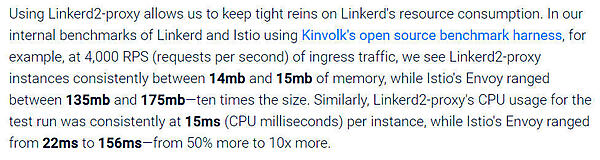 Using Linkerd2-proxy allows us to keep tight reins on Linkerd's resource consumption. In our internal benchmarks of Linkerd and Istio using Kinvolk's open source benchmark harness, for example, at 4,000 RPS (requests per second) of ingress traffic, we see Linkerd2-proxy instances consistently between 14mb and 15mb of memory, while Istio's Envoy ranged between 135mb and 175mb—ten times the size. Similarly, Linkerd2-proxy's CPU usage for the test run was consistently at 15ms (CPU milliseconds) per instance, while Istio's Envoy ranged from 22ms to 156ms—from 50% more to 10x more.